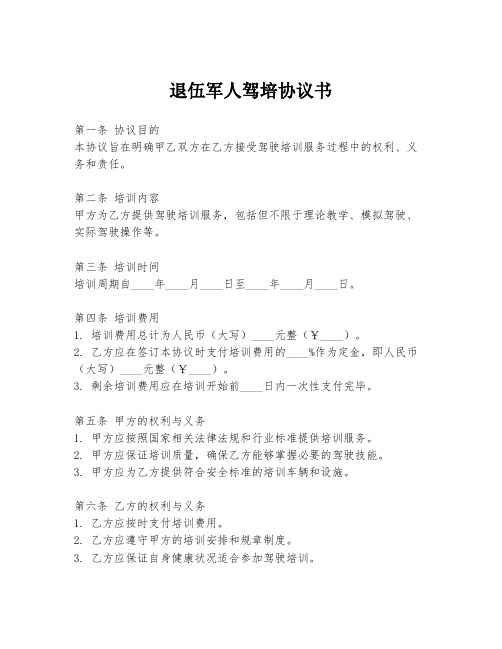 退伍军人驾培协议书

第一条 协议目的
本协议旨在明确甲乙双方在乙方接受驾驶培训服务过程中的权利、义务和责任。

第二条 培训内容
甲方为乙方提供驾驶培训服务，包括但不限于理论教学、模拟驾驶、实际驾驶操作等。

第三条 培训时间
培训周期自____年____月____日至____年____月____日。

第四条 培训费用
1. 培训费用总计为人民币（大写）____元整（¥____）。
2. 乙方应在签订本协议时支付培训费用的____%作为定金，即人民币（大写）____元整（¥____）。
3. 剩余培训费用应在培训开始前____日内一次性支付完毕。

第五条 甲方的权利与义务
1. 甲方应按照国家相关法律法规和行业标准提供培训服务。
2. 甲方应保证培训质量，确保乙方能够掌握必要的驾驶技能。
3. 甲方应为乙方提供符合安全标准的培训车辆和设施。

第六条 乙方的权利与义务
1. 乙方应按时支付培训费用。
2. 乙方应遵守甲方的培训安排和规章制度。
3. 乙方应保证自身健康状况适合参加驾驶培训。